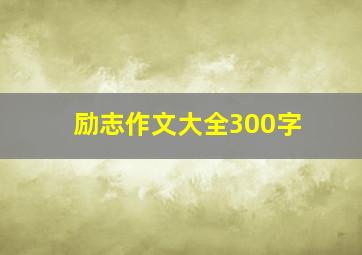 励志作文大全300字